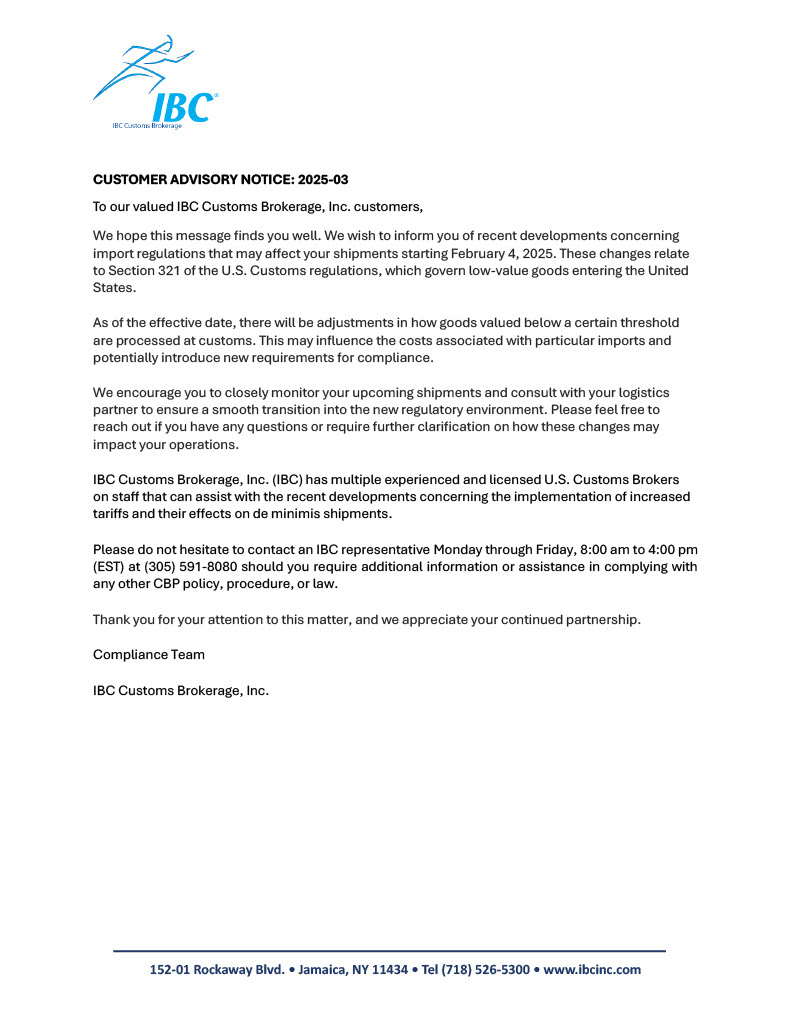 IBC®
IBC Customs Brokerage

CUSTOMER ADVISORY NOTICE: 2025-03

To our valued IBC Customs Brokerage, Inc. customers,

We hope this message finds you well. We wish to inform you of recent developments concerning import regulations that may affect your shipments starting February 4, 2025. These changes relate to Section 321 of the U.S. Customs regulations, which govern low-value goods entering the United States.

As of the effective date, there will be adjustments in how goods valued below a certain threshold are processed at customs. This may influence the costs associated with particular imports and potentially introduce new requirements for compliance.

We encourage you to closely monitor your upcoming shipments and consult with your logistics partner to ensure a smooth transition into the new regulatory environment. Please feel free to reach out if you have any questions or require further clarification on how these changes may impact your operations.

IBC Customs Brokerage, Inc. (IBC) has multiple experienced and licensed U.S. Customs Brokers on staff that can assist with the recent developments concerning the implementation of increased tariffs and their effects on de minimis shipments.

Please do not hesitate to contact an IBC representative Monday through Friday, 8:00 am to 4:00 pm (EST) at (305) 591-8080 should you require additional information or assistance in complying with any other CBP policy, procedure, or law.

Thank you for your attention to this matter, and we appreciate your continued partnership.

Compliance Team

IBC Customs Brokerage, Inc.

152-01 Rockaway Blvd. • Jamaica, NY 11434 • Tel (718) 526-5300 • www.ibcinc.com